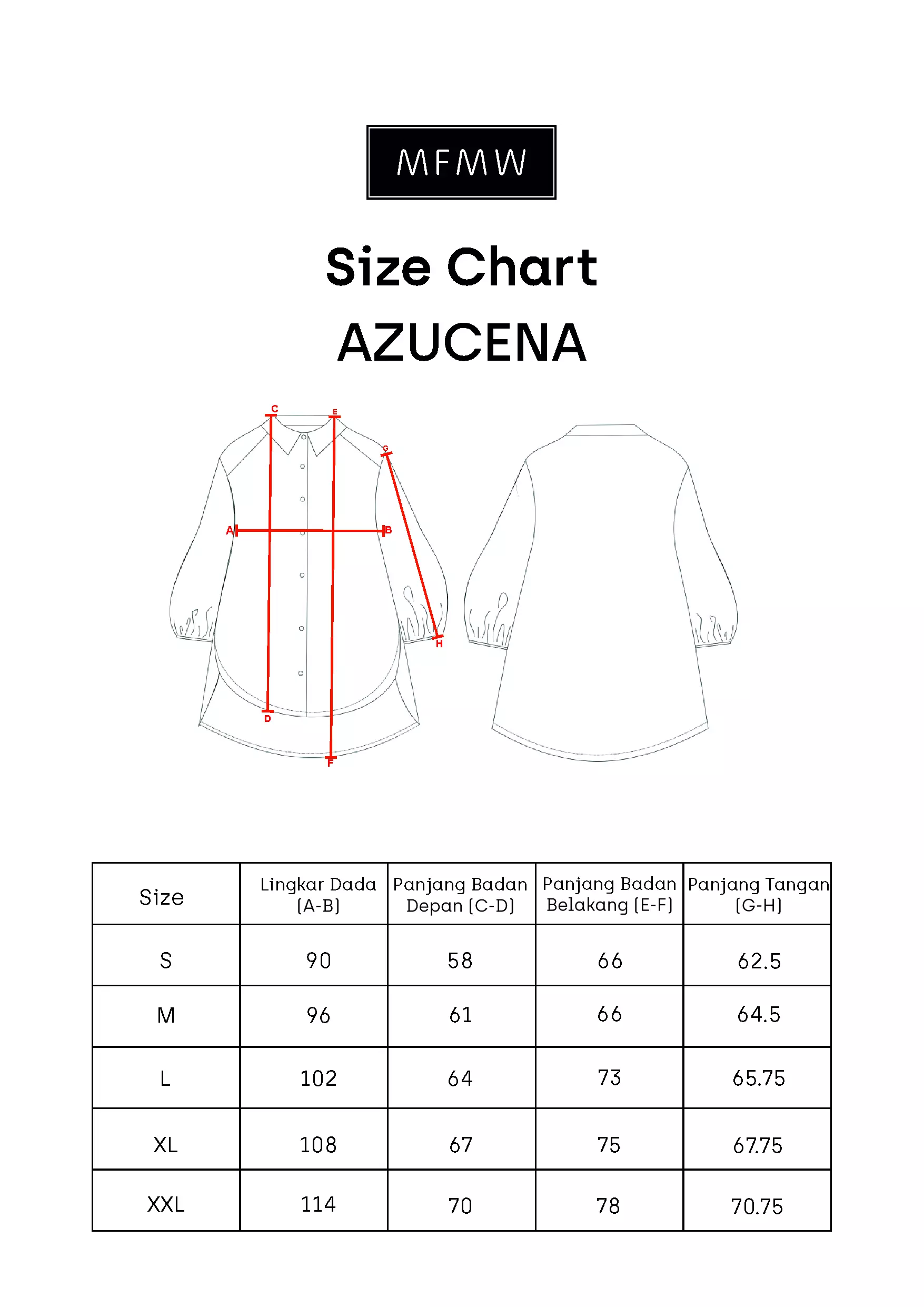 MFMW

Size Chart
AZUCENA

C
E
G
A
B
H
D
F

| Size | Lingkar Dada (A-B) | Panjang Badan Depan (C-D) | Panjang Badan Belakang (E-F) | Panjang Tangan (G-H) |
|---|---|---|---|---|
| S | 90 | 58 | 66 | 62.5 |
| M | 96 | 61 | 66 | 64.5 |
| L | 102 | 64 | 73 | 65.75 |
| XL | 108 | 67 | 75 | 67.75 |
| XXL | 114 | 70 | 78 | 70.75 |